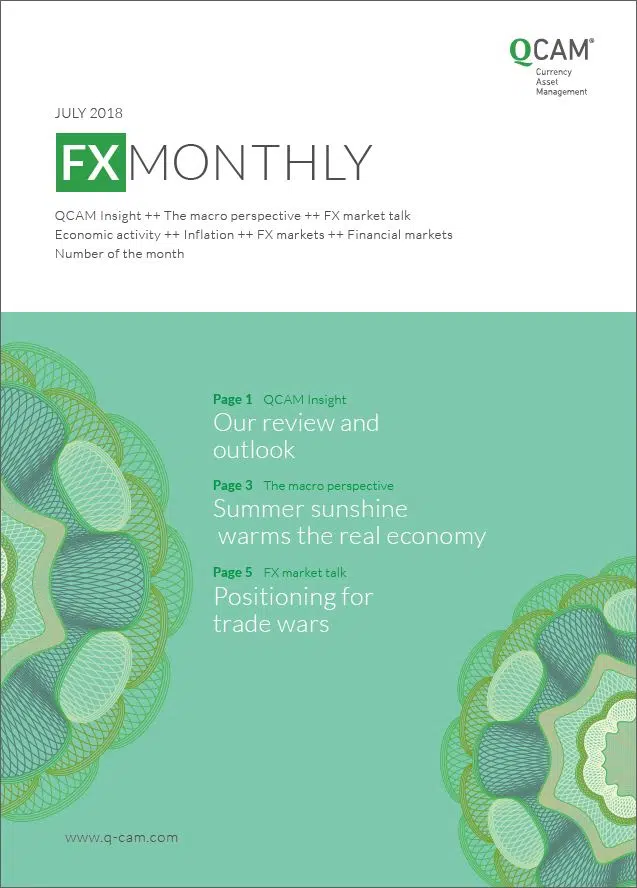 QCAM®
Currency
Asset
Management

JULY 2018

FX MONTHLY

QCAM Insight ++ The macro perspective ++ FX market talk
Economic activity ++ Inflation ++ FX markets ++ Financial markets
Number of the month

Page 1 QCAM Insight
Our review and outlook

Page 3 The macro perspective
Summer sunshine warms the real economy

Page 5 FX market talk
Positioning for trade wars

www.q-cam.com